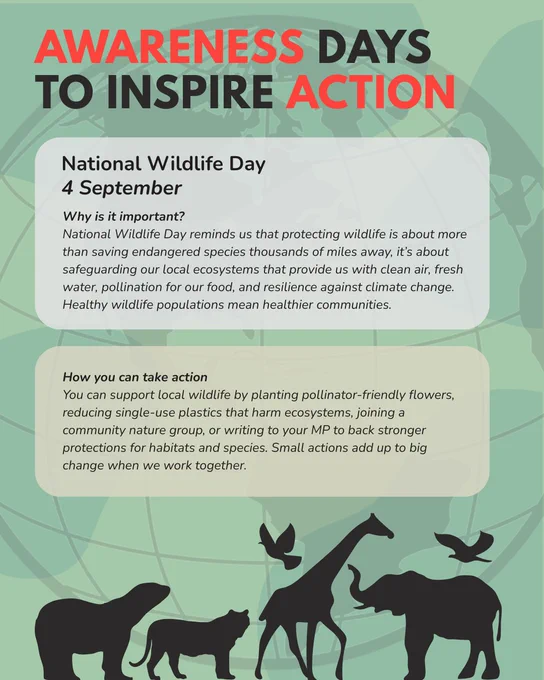 AWARENESS DAYS TO INSPIRE ACTION

National Wildlife Day
4 September

Why is it important?
National Wildlife Day reminds us that protecting wildlife is about more than saving endangered species thousands of miles away, it's about safeguarding our local ecosystems that provide us with clean air, fresh water, pollination for our food, and resilience against climate change. Healthy wildlife populations mean healthier communities.

How you can take action
You can support local wildlife by planting pollinator-friendly flowers, reducing single-use plastics that harm ecosystems, joining a community nature group, or writing to your MP to back stronger protections for habitats and species. Small actions add up to big change when we work together.